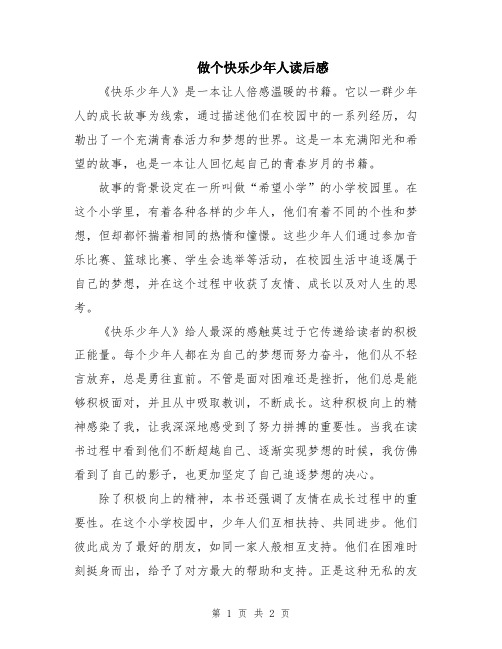 做个快乐少年人读后感

《快乐少年人》是一本让人倍感温暖的书籍。它以一群少年人的成长故事为线索，通过描述他们在校园中的一系列经历，勾勒出了一个充满青春活力和梦想的世界。这是一本充满阳光和希望的故事，也是一本让人回忆起自己的青春岁月的书籍。

故事的背景设定在一所叫做“希望小学”的小学校园里。在这个小学里，有着各种各样的少年人，他们有着不同的个性和梦想，但却都怀揣着相同的热情和憧憬。这些少年人们通过参加音乐比赛、篮球比赛、学生会选举等活动，在校园生活中追逐属于自己的梦想，并在这个过程中收获了友情、成长以及对人生的思考。

《快乐少年人》给人最深的感触莫过于它传递给读者的积极正能量。每个少年人都在为自己的梦想而努力奋斗，他们从不轻言放弃，总是勇往直前。不管是面对困难还是挫折，他们总是能够积极面对，并且从中吸取教训，不断成长。这种积极向上的精神感染了我，让我深深地感受到了努力拼搏的重要性。当我在读书过程中看到他们不断超越自己、逐渐实现梦想的时候，我仿佛看到了自己的影子，也更加坚定了自己追逐梦想的决心。

除了积极向上的精神，本书还强调了友情在成长过程中的重要性。在这个小学校园中，少年人们互相扶持、共同进步。他们彼此成为了最好的朋友，如同一家人般相互支持。他们在困难时刻挺身而出，给予了对方最大的帮助和支持。正是这种无私的友

第 1 页 共 2 页